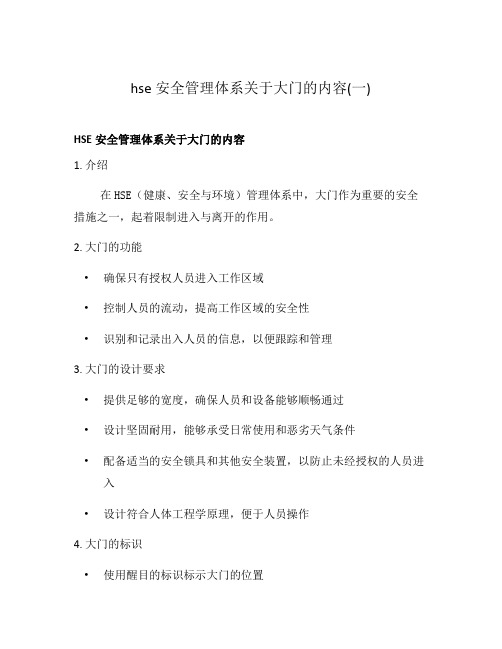 hse 安全管理体系关于大门的内容(一)

HSE 安全管理体系关于大门的内容

1. 介绍

在 HSE（健康、安全与环境）管理体系中，大门作为重要的安全措施之一，起着限制进入与离开的作用。

2. 大门的功能

• 确保只有授权人员进入工作区域
• 控制人员的流动，提高工作区域的安全性
• 识别和记录出入人员的信息，以便跟踪和管理

3. 大门的设计要求

• 提供足够的宽度，确保人员和设备能够顺畅通过
• 设计坚固耐用，能够承受日常使用和恶劣天气条件
• 配备适当的安全锁具和其他安全装置，以防止未经授权的人员进入
• 设计符合人体工程学原理，便于人员操作

4. 大门的标识

• 使用醒目的标识标示大门的位置